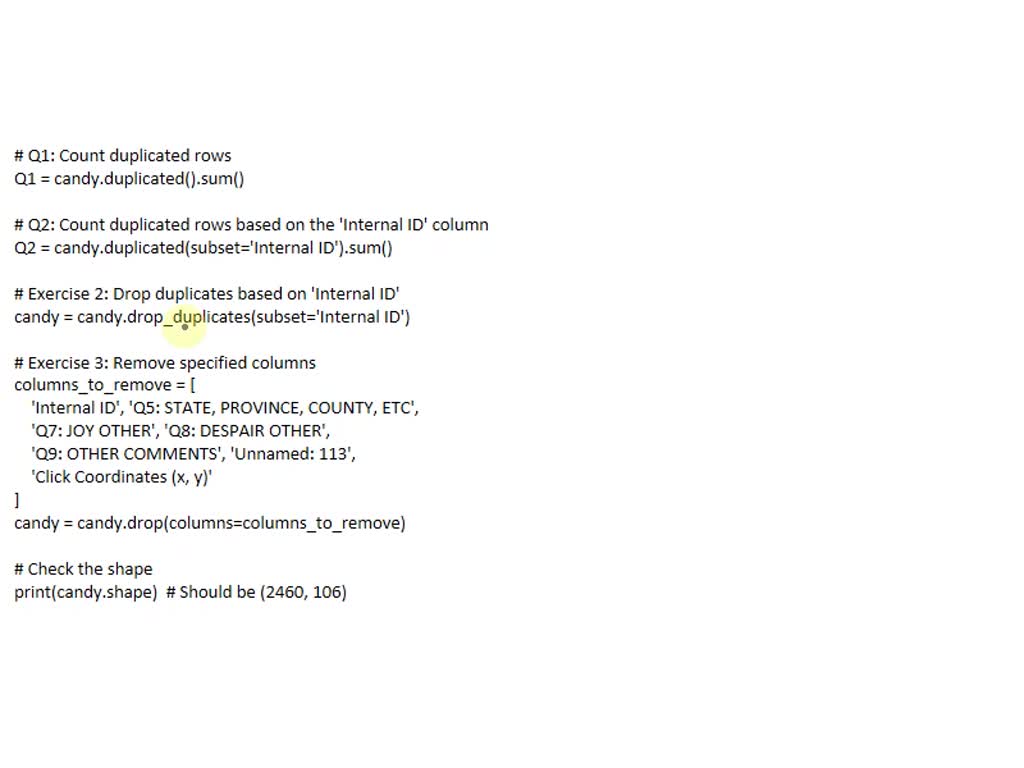 # Q1: Count duplicated rows
Q1 = candy.duplicated().sum()

# Q2: Count duplicated rows based on the 'Internal ID' column
Q2 = candy.duplicated(subset='Internal ID').sum()

# Exercise 2: Drop duplicates based on 'Internal ID'
candy = candy.drop_duplicates(subset='Internal ID')

# Exercise 3: Remove specified columns
columns_to_remove = [
'Internal ID', 'Q5: STATE, PROVINCE, COUNTY, ETC',
'Q7: JOY OTHER', 'Q8: DESPAIR OTHER',
'Q9: OTHER COMMENTS', 'Unnamed: 113',
'Click Coordinates (x, y)'
]
candy = candy.drop(columns=columns_to_remove)

# Check the shape
print(candy.shape) # Should be (2460, 106)